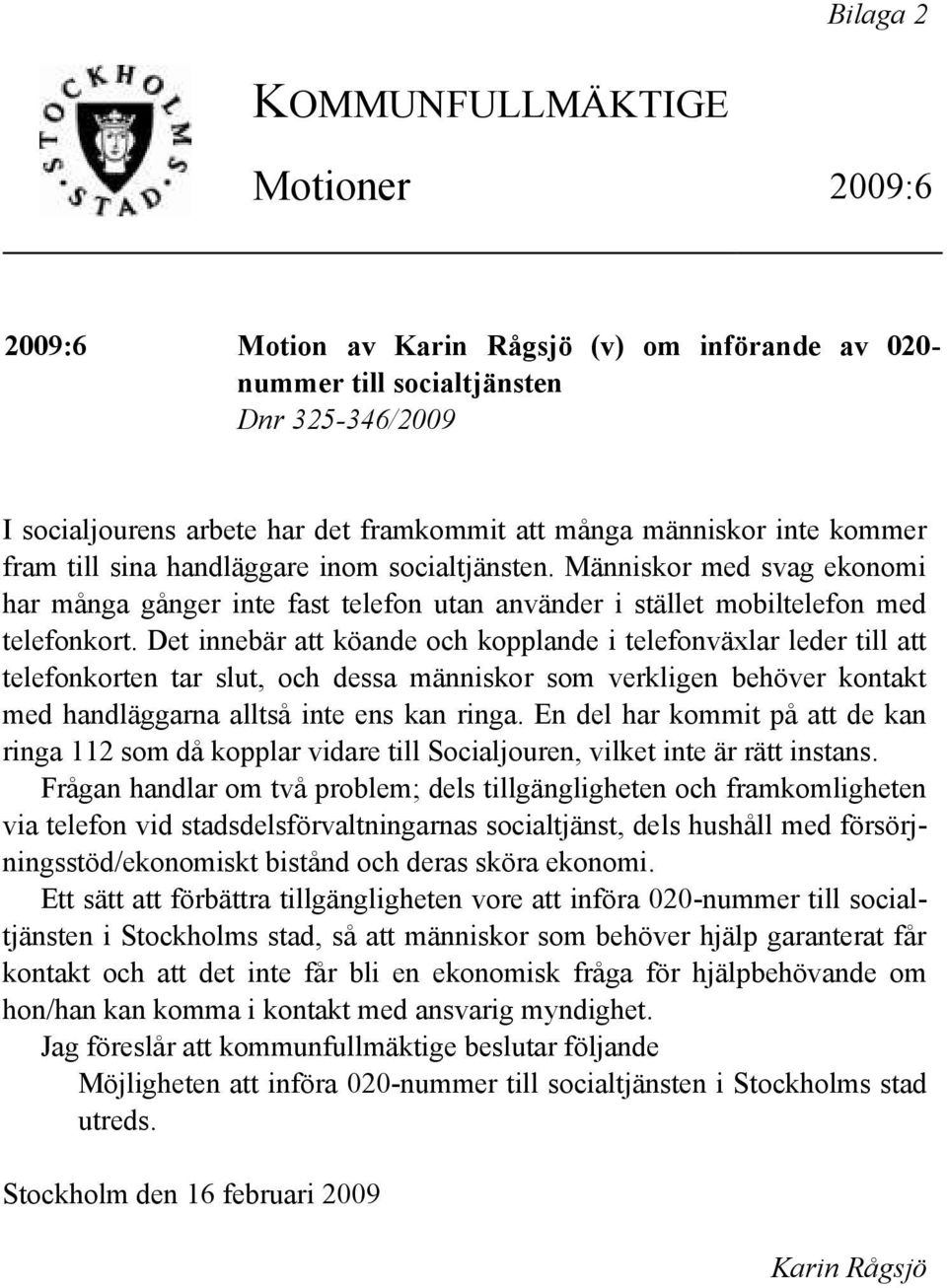 Bilaga 2

STOCKHOLMS STAD

KOMMUNFULLMÄKTIGE

Motioner 2009:6

2009:6 Motion av Karin Rågsjö (v) om införande av 020-nummer till socialtjänsten
Dnr 325-346/2009

I socialjourens arbete har det framkommit att många människor inte kommer fram till sina handläggare inom socialtjänsten. Människor med svag ekonomi har många gånger inte fast telefon utan använder i stället mobiltelefon med telefonkort. Det innebär att köande och kopplande i telefonväxlar leder till att telefonkorten tar slut, och dessa människor som verkligen behöver kontakt med handläggarna alltså inte ens kan ringa. En del har kommit på att de kan ringa 112 som då kopplar vidare till Socialjouren, vilket inte är rätt instans.

Frågan handlar om två problem; dels tillgängligheten och framkomligheten via telefon vid stadsdelsförvaltningarnas socialtjänst, dels hushåll med försörjningsstöd/ekonomiskt bistånd och deras sköra ekonomi.

Ett sätt att förbättra tillgängligheten vore att införa 020-nummer till socialtjänsten i Stockholms stad, så att människor som behöver hjälp garanterat får kontakt och att det inte får bli en ekonomisk fråga för hjälpbehövande om hon/han kan komma i kontakt med ansvarig myndighet.

Jag föreslår att kommunfullmäktige beslutar följande

Möjligheten att införa 020-nummer till socialtjänsten i Stockholms stad utreds.

Stockholm den 16 februari 2009

Karin Rågsjö